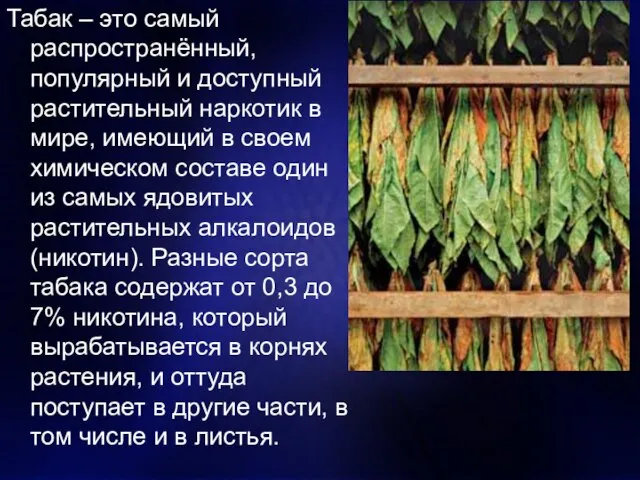 Табак – это самый распространённый, популярный и доступный растительный наркотик в мире, имеющий в своем химическом составе один из самых ядовитых растительных алкалоидов (никотин). Разные сорта табака содержат от 0,3 до 7% никотина, который вырабатывается в корнях растения, и оттуда поступает в другие части, в том числе и в листья.